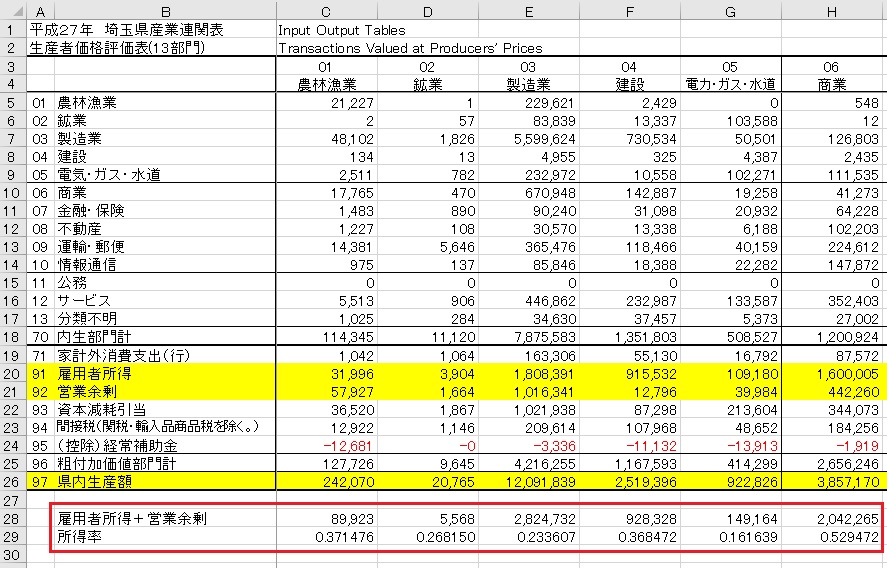 | | A | B | C | D | E | F | G | H |
|---|---|---|---|---|---|---|---|---|
| 1 | 平成27年　埼玉県産業連関表 | | Input Output Tables | | | | | |
| 2 | 生産者価格評価表(13部門) | | Transactions Valued at Producers' Prices | | | | | |
| 3 | | | 01 | 02 | 03 | 04 | 05 | 06 |
| 4 | | | 農林漁業 | 鉱業 | 製造業 | 建設 | 電力・ガス・水道 | 商業 |
| 5 | 01 | 農林漁業 | 21,227 | 1 | 229,621 | 2,429 | 0 | 548 |
| 6 | 02 | 鉱業 | 2 | 57 | 83,839 | 13,337 | 103,588 | 12 |
| 7 | 03 | 製造業 | 48,102 | 1,826 | 5,599,624 | 730,534 | 50,501 | 126,803 |
| 8 | 04 | 建設 | 134 | 13 | 4,955 | 325 | 4,387 | 2,435 |
| 9 | 05 | 電気・ガス・水道 | 2,511 | 782 | 232,972 | 10,558 | 102,271 | 111,535 |
| 10 | 06 | 商業 | 17,765 | 470 | 670,948 | 142,887 | 19,258 | 41,273 |
| 11 | 07 | 金融・保険 | 1,483 | 890 | 90,240 | 31,098 | 20,932 | 64,228 |
| 12 | 08 | 不動産 | 1,227 | 108 | 30,570 | 13,338 | 6,188 | 102,203 |
| 13 | 09 | 運輸・郵便 | 14,381 | 5,646 | 365,476 | 118,466 | 40,159 | 224,612 |
| 14 | 10 | 情報通信 | 975 | 137 | 85,846 | 18,388 | 22,282 | 147,872 |
| 15 | 11 | 公務 | 0 | 0 | 0 | 0 | 0 | 0 |
| 16 | 12 | サービス | 5,513 | 906 | 446,862 | 232,987 | 133,587 | 352,403 |
| 17 | 13 | 分類不明 | 1,025 | 284 | 34,630 | 37,457 | 5,373 | 27,002 |
| 18 | 70 | 内生部門計 | 114,345 | 11,120 | 7,875,583 | 1,351,803 | 508,527 | 1,200,924 |
| 19 | 71 | 家計外消費支出(行) | 1,042 | 1,064 | 163,306 | 55,130 | 16,792 | 87,572 |
| 20 | 91 | 雇用者所得 | 31,996 | 3,904 | 1,808,391 | 915,532 | 109,180 | 1,600,005 |
| 21 | 92 | 営業余剰 | 57,927 | 1,664 | 1,016,341 | 12,796 | 39,984 | 442,260 |
| 22 | 93 | 資本減耗引当 | 36,520 | 1,867 | 1,021,938 | 87,298 | 213,604 | 344,073 |
| 23 | 94 | 間接税(関税・輸入品商品税を除く。) | 12,922 | 1,146 | 209,614 | 107,968 | 48,652 | 184,256 |
| 24 | 95 | (控除)経常補助金 | -12,681 | -0 | -3,336 | -11,132 | -13,913 | -1,919 |
| 25 | 96 | 粗付加価値部門計 | 127,726 | 9,645 | 4,216,255 | 1,167,593 | 414,299 | 2,656,246 |
| 26 | 97 | 県内生産額 | 242,070 | 20,765 | 12,091,839 | 2,519,396 | 922,826 | 3,857,170 |
| 27 | | | | | | | | |
| 28 | | 雇用者所得＋営業余剰 | 89,923 | 5,568 | 2,824,732 | 928,328 | 149,164 | 2,042,265 |
| 29 | | 所得率 | 0.371476 | 0.268150 | 0.233607 | 0.368472 | 0.161639 | 0.529472 |
| 30 | | | | | | | | |